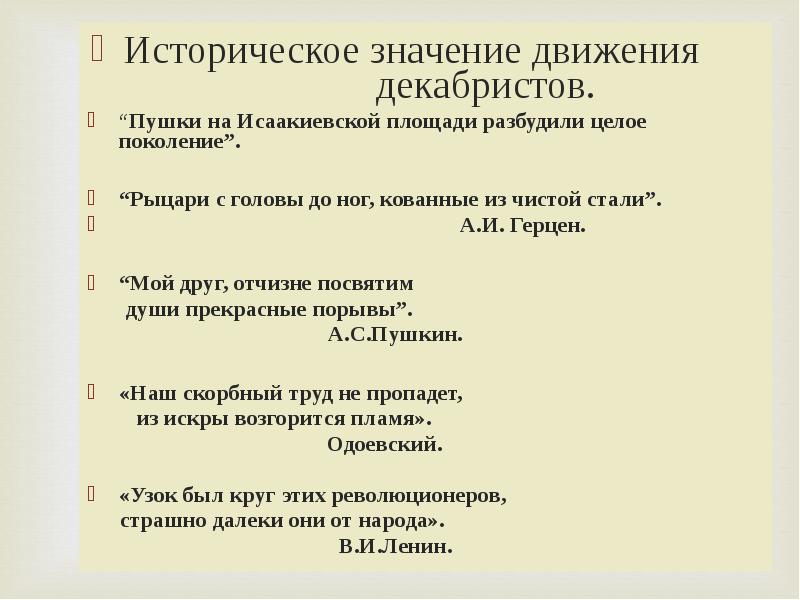 Историческое значение движения декабристов.

“Пушки на Исаакиевской площади разбудили целое поколение”.

“Рыцари с головы до ног, кованные из чистой стали”.

А.И. Герцен.

“Мой друг, отчизне посвятим
души прекрасные порывы”.
А.С.Пушкин.

«Наш скорбный труд не пропадет,
из искры возгорится пламя».
Одоевский.

«Узок был круг этих революционеров,
страшно далеки они от народа».
В.И.Ленин.